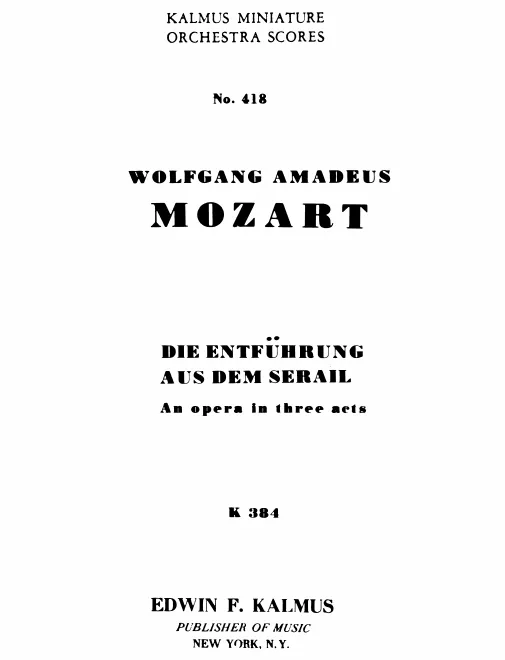 KALMUS MINIATURE
ORCHESTRA SCORES

No. 418

WOLFGANG AMADEUS
MOZART

DIE ENTFÜHRUNG
AUS DEM SERAIL
An opera in three acts

K 384

EDWIN F. KALMUS
PUBLISHER OF MUSIC
NEW YORK, N.Y.